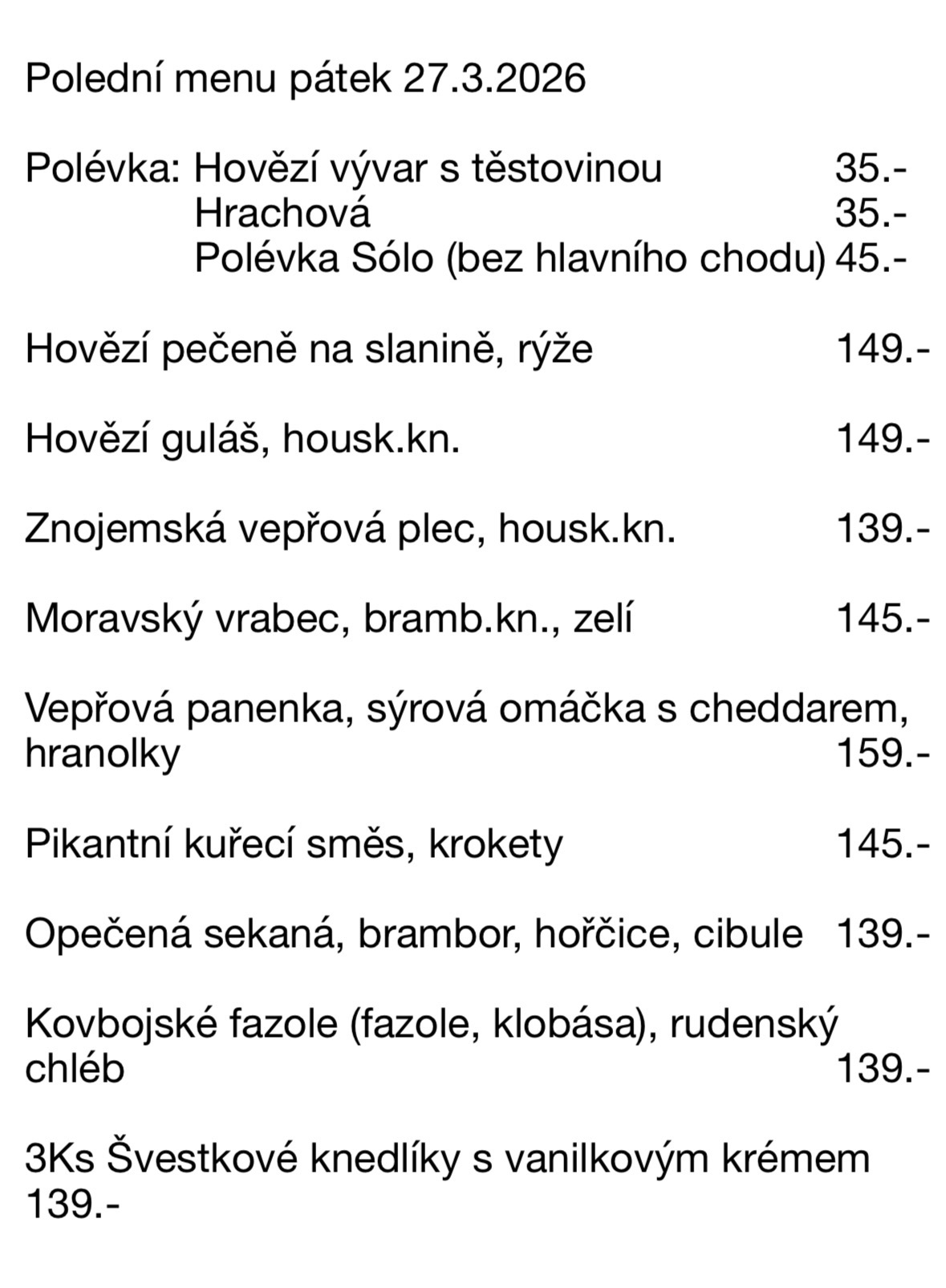 Polední menu pátek 27.3.2026

Polévka: Hovězí vývar s těstovinou 35.-
Hrachová 35.-
Polévka Sólo (bez hlavního chodu) 45.-

Hovězí pečeně na slanině, rýže 149.-

Hovězí guláš, housk.kn. 149.-

Znojemská vepřová plec, housk.kn. 139.-

Moravský vrabec, bramb.kn., zelí 145.-

Vepřová panenka, sýrová omáčka s cheddarem, hranolky 159.-

Pikantní kuřecí směs, krokety 145.-

Opečená sekaná, brambor, hořčice, cibule 139.-

Kovbojské fazole (fazole, klobása), rudenský chléb 139.-

3Ks Švestkové knedlíky s vanilkovým krémem 139.-